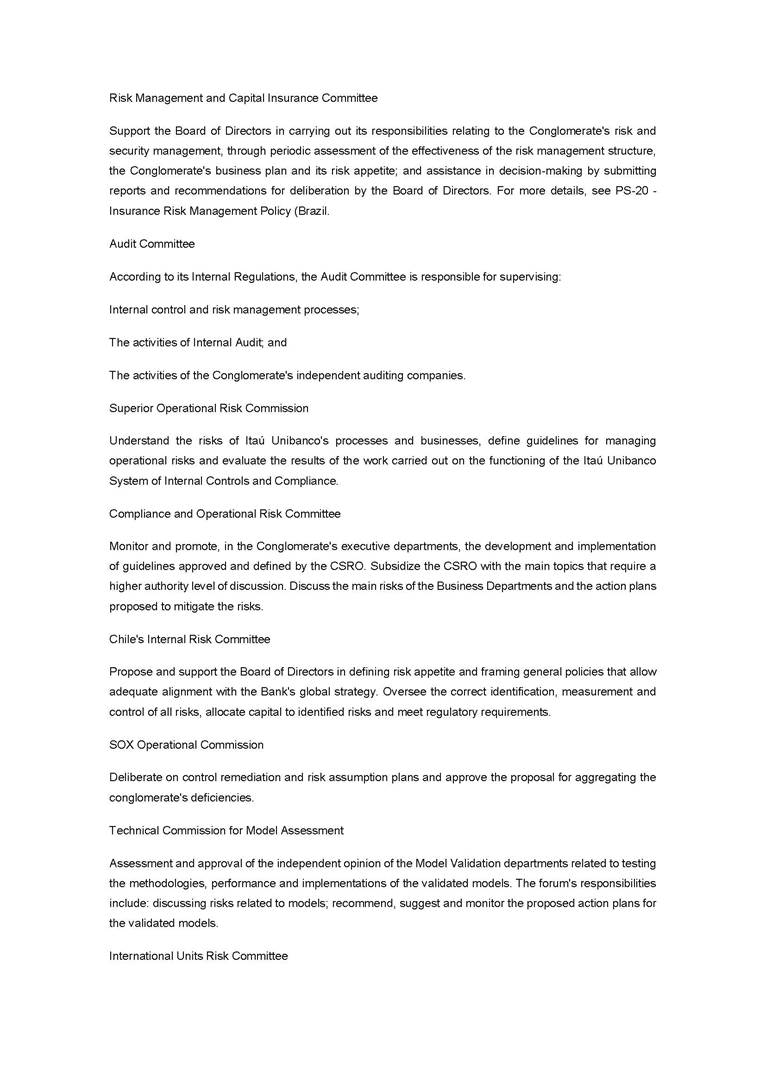 Risk Management and Capital Insurance Committee

Support the Board of Directors in carrying out its responsibilities relating to the Conglomerate's risk and security management, through periodic assessment of the effectiveness of the risk management structure, the Conglomerate's business plan and its risk appetite; and assistance in decision-making by submitting reports and recommendations for deliberation by the Board of Directors. For more details, see PS-20 - Insurance Risk Management Policy (Brazil.

Audit Committee

According to its Internal Regulations, the Audit Committee is responsible for supervising:

Internal control and risk management processes;

The activities of Internal Audit; and

The activities of the Conglomerate's independent auditing companies.

Superior Operational Risk Commission

Understand the risks of Itaú Unibanco's processes and businesses, define guidelines for managing operational risks and evaluate the results of the work carried out on the functioning of the Itaú Unibanco System of Internal Controls and Compliance.

Compliance and Operational Risk Committee

Monitor and promote, in the Conglomerate's executive departments, the development and implementation of guidelines approved and defined by the CSRO. Subsidize the CSRO with the main topics that require a higher authority level of discussion. Discuss the main risks of the Business Departments and the action plans proposed to mitigate the risks.

Chile's Internal Risk Committee

Propose and support the Board of Directors in defining risk appetite and framing general policies that allow adequate alignment with the Bank's global strategy. Oversee the correct identification, measurement and control of all risks, allocate capital to identified risks and meet regulatory requirements.

SOX Operational Commission

Deliberate on control remediation and risk assumption plans and approve the proposal for aggregating the conglomerate's deficiencies.

Technical Commission for Model Assessment

Assessment and approval of the independent opinion of the Model Validation departments related to testing the methodologies, performance and implementations of the validated models. The forum's responsibilities include: discussing risks related to models; recommend, suggest and monitor the proposed action plans for the validated models.

International Units Risk Committee